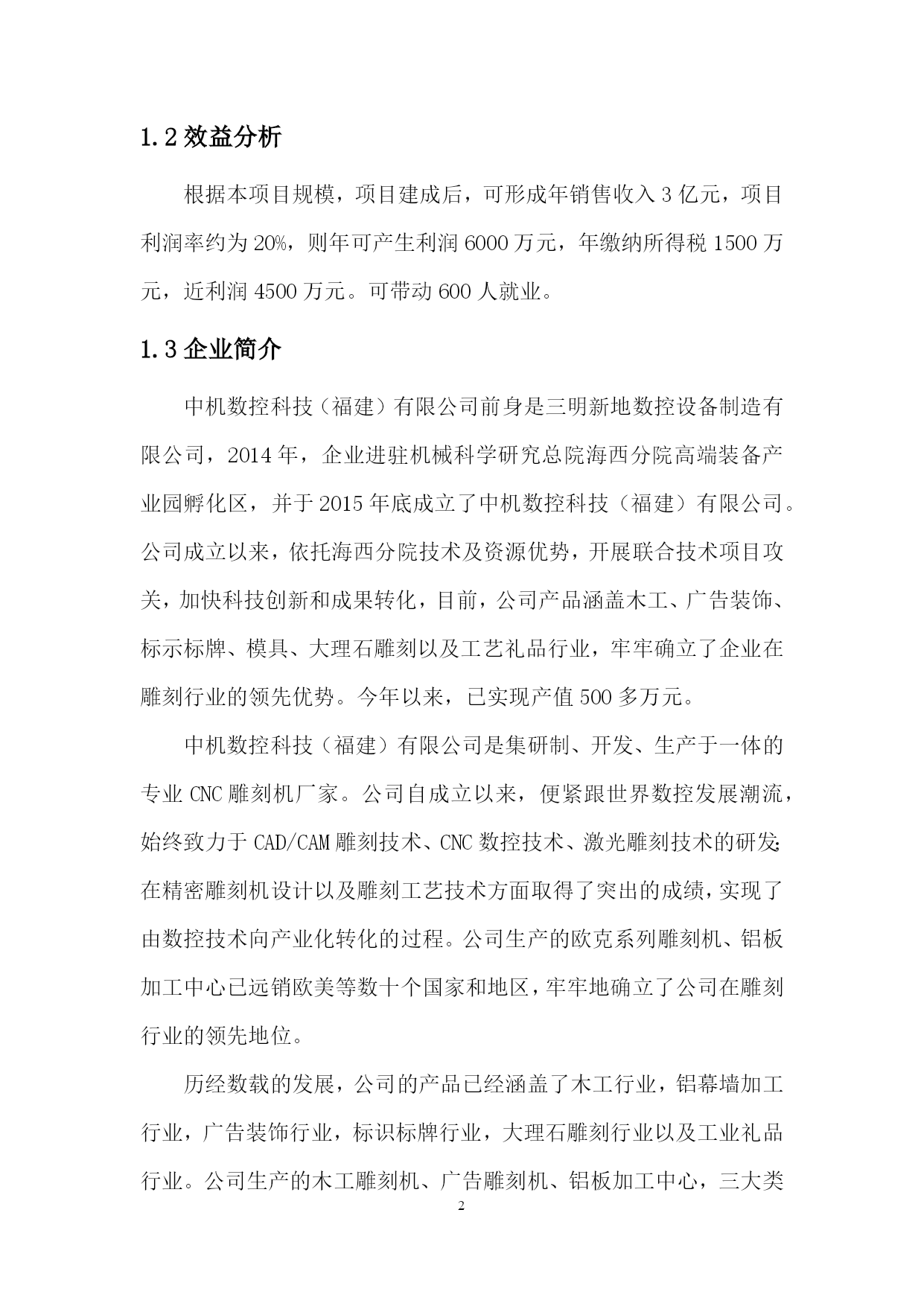 1.2 效益分析

根据本项目规模，项目建成后，可形成年销售收入 3 亿元，项目利润率约为 20%，则年可产生利润 6000 万元，年缴纳所得税 1500 万元，近利润 4500 万元。可带动 600 人就业。

1.3 企业简介

中机数控科技（福建）有限公司前身是三明新地数控设备制造有限公司，2014 年，企业进驻机械科学研究总院海西分院高端装备产业园孵化区，并于 2015 年底成立了中机数控科技（福建）有限公司。公司成立以来，依托海西分院技术及资源优势，开展联合技术项目攻关，加快科技创新和成果转化，目前，公司产品涵盖木工、广告装饰、标示标牌、模具、大理石雕刻以及工艺礼品行业，牢牢确立了企业在雕刻行业的领先优势。今年以来，已实现产值 500 多万元。

中机数控科技（福建）有限公司是集研制、开发、生产于一体的专业 CNC 雕刻机厂家。公司自成立以来，便紧跟世界数控发展潮流，始终致力于 CAD/CAM 雕刻技术、CNC 数控技术、激光雕刻技术的研发;在精密雕刻机设计以及雕刻工艺技术方面取得了突出的成绩，实现了由数控技术向产业化转化的过程。公司生产的欧克系列雕刻机、铝板加工中心已远销欧美等数十个国家和地区，牢牢地确立了公司在雕刻行业的领先地位。

历经数载的发展，公司的产品已经涵盖了木工行业，铝幕墙加工行业，广告装饰行业，标识标牌行业，大理石雕刻行业以及工业礼品行业。公司生产的木工雕刻机、广告雕刻机、铝板加工中心，三大类

2